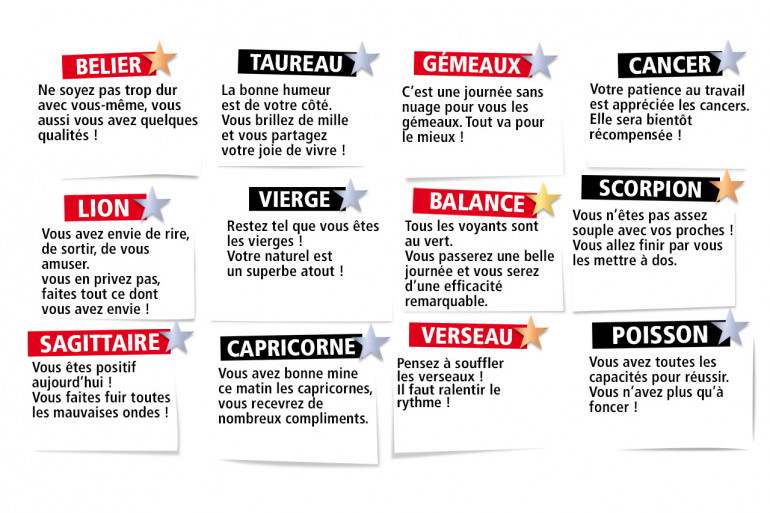 BELIER
Ne soyez pas trop dur avec vous-même, vous aussi vous avez quelques qualités !

TAUREAU
La bonne humeur est de votre côté. Vous brillez de mille et vous partagez votre joie de vivre !

GÉMEAUX
C'est une journée sans nuage pour vous les gémeaux. Tout va pour le mieux !

CANCER
Votre patience au travail est appréciée les cancers. Elle sera bientôt récompensée !

LION
Vous avez envie de rire, de sortir, de vous amuser.
vous en privez pas, faites tout ce dont vous avez envie !

VIERGE
Restez tel que vous êtes les vierges !
Votre naturel est un superbe atout !

BALANCE
Tous les voyants sont au vert.
Vous passerez une belle journée et vous serez d'une efficacité remarquable.

SCORPION
Vous n'êtes pas assez souple avec vos proches ! Vous allez finir par vous les mettre à dos.

SAGITTAIRE
Vous êtes positif aujourd'hui !
Vous faites fuir toutes les mauvaises ondes !

CAPRICORNE
Vous avez bonne mine ce matin les capricornes, vous recevrez de nombreux compliments.

VERSEAU
Pensez à souffler les verseaux !
Il faut ralentir le rythme !

POISSON
Vous avez toutes les capacités pour réussir. Vous n'avez plus qu'à foncer !